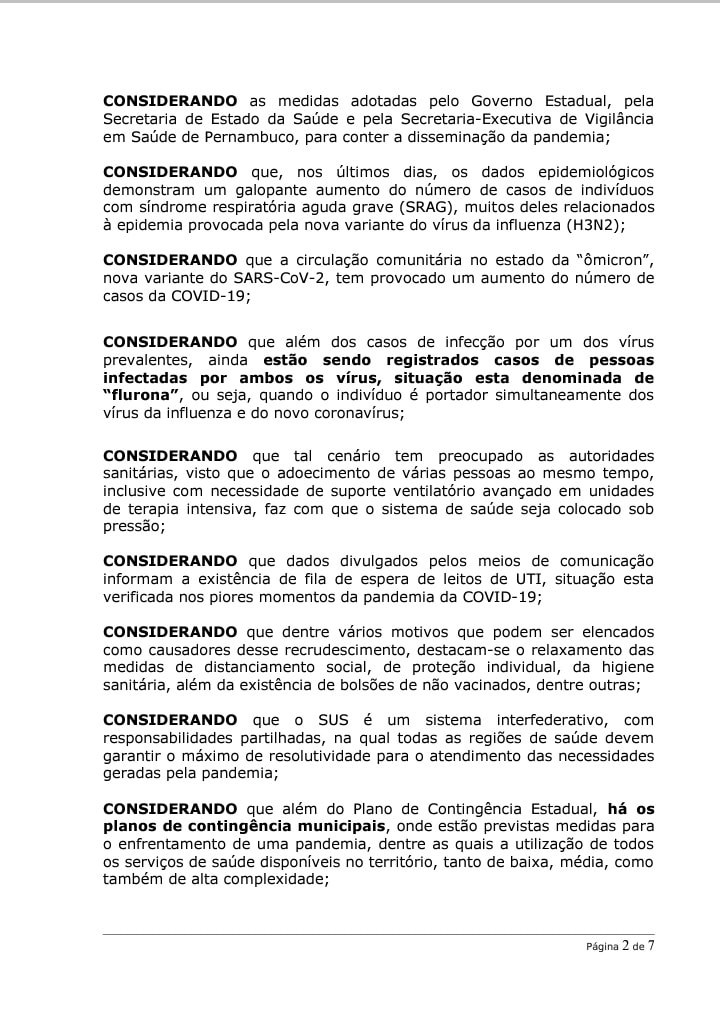 CONSIDERANDO as medidas adotadas pelo Governo Estadual, pela Secretaria de Estado da Saúde e pela Secretaria-Executiva de Vigilância em Saúde de Pernambuco, para conter a disseminação da pandemia;

CONSIDERANDO que, nos últimos dias, os dados epidemiológicos demonstram um galopante aumento do número de casos de indivíduos com síndrome respiratória aguda grave (SRAG), muitos deles relacionados à epidemia provocada pela nova variante do vírus da influenza (H3N2);

CONSIDERANDO que a circulação comunitária no estado da "ômicron", nova variante do SARS-CoV-2, tem provocado um aumento do número de casos da COVID-19;

CONSIDERANDO que além dos casos de infecção por um dos vírus prevalentes, ainda estão sendo registrados casos de pessoas infectadas por ambos os vírus, situação esta denominada de "flurona", ou seja, quando o indivíduo é portador simultaneamente dos vírus da influenza e do novo coronavírus;

CONSIDERANDO que tal cenário tem preocupado as autoridades sanitárias, visto que o adoecimento de várias pessoas ao mesmo tempo, inclusive com necessidade de suporte ventilatório avançado em unidades de terapia intensiva, faz com que o sistema de saúde seja colocado sob pressão;

CONSIDERANDO que dados divulgados pelos meios de comunicação informam a existência de fila de espera de leitos de UTI, situação esta verificada nos piores momentos da pandemia da COVID-19;

CONSIDERANDO que dentre vários motivos que podem ser elencados como causadores desse recrudescimento, destacam-se o relaxamento das medidas de distanciamento social, de proteção individual, da higiene sanitária, além da existência de bolsões de não vacinados, dentre outras;

CONSIDERANDO que o SUS é um sistema interfederativo, com responsabilidades partilhadas, na qual todas as regiões de saúde devem garantir o máximo de resolutividade para o atendimento das necessidades geradas pela pandemia;

CONSIDERANDO que além do Plano de Contingência Estadual, há os planos de contingência municipais, onde estão previstas medidas para o enfrentamento de uma pandemia, dentre as quais a utilização de todos os serviços de saúde disponíveis no território, tanto de baixa, média, como também de alta complexidade;

Página 2 de 7